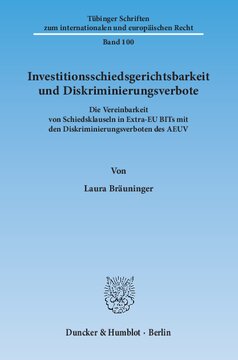 Tübinger Schriften
zum internationalen und europäischen Recht

Band 100

Investitionsschiedsgerichtsbarkeit
und Diskriminierungsverbote

Die Vereinbarkeit
von Schiedsklauseln in Extra-EU BITs mit
den Diskriminierungsverboten des AEUV

Von

Laura Bräuninger

Duncker & Humblot · Berlin